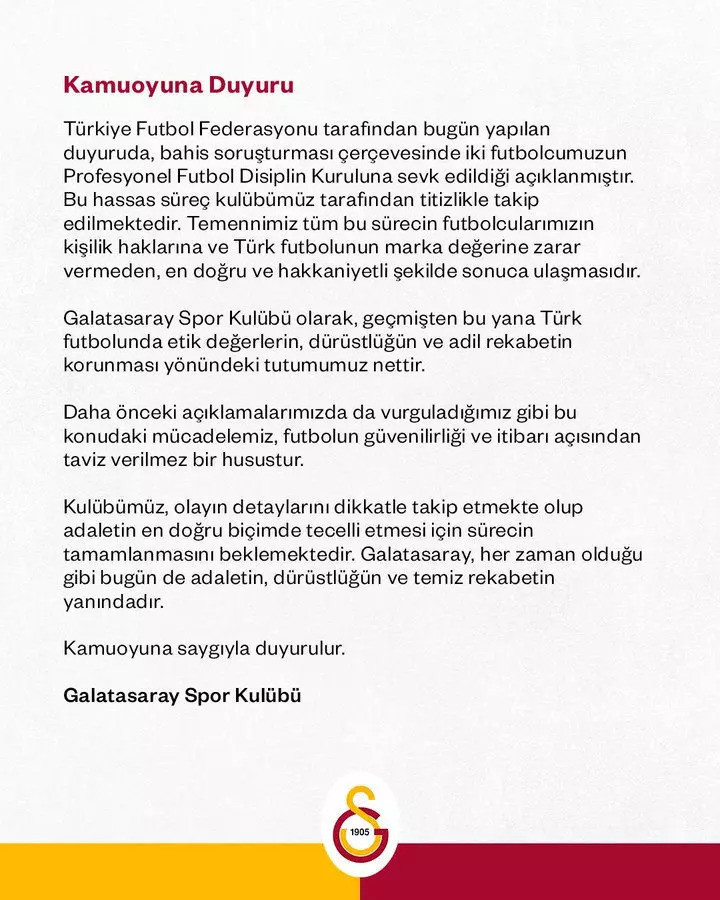 Kamuoyuna Duyuru

Türkiye Futbol Federasyonu tarafından bugün yapılan duyuruda, bahis soruşturması çerçevesinde iki futbolcumuzun Profesyonel Futbol Disiplin Kuruluna sevk edildiği açıklanmıştır. Bu hassas süreç kulübümüz tarafından titizlikle takip edilmektedir. Temennimiz tüm bu sürecin futbolcularımızın kişilik haklarına ve Türk futbolunun marka değerine zarar vermeden, en doğru ve hakkaniyetli şekilde sonuca ulaşmasıdır.

Galatasaray Spor Kulübü olarak, geçmişten bu yana Türk futbolunda etik değerlerin, dürüstlüğün ve adil rekabetin korunması yönündeki tutumumuz nettir.

Daha önceki açıklamalarımızda da vurguladığımız gibi bu konudaki mücadelemiz, futbolun güvenilirliği ve itibarı açısından taviz verilmez bir husustur.

Kulübümüz, olayın detaylarını dikkatle takip etmekte olup adaletin en doğru biçimde tecelli etmesi için sürecin tamamlanmasını beklemektedir. Galatasaray, her zaman olduğu gibi bugün de adaletin, dürüstlüğün ve temiz rekabetin yanındadır.

Kamuoyuna saygıyla duyurulur.

Galatasaray Spor Kulübü

1905